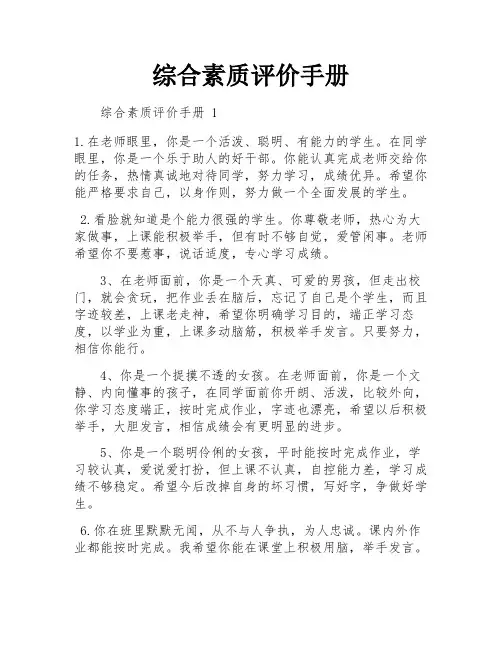 综合素质评价手册

综合素质评价手册 1

1.在老师眼里，你是一个活泼、聪明、有能力的学生。在同学眼里，你是一个乐于助人的好干部。你能认真完成老师交给你的任务，热情真诚地对待同学，努力学习，成绩优异。希望你能严格要求自己，以身作则，努力做一个全面发展的学生。

2.看脸就知道是个能力很强的学生。你尊敬老师，热心为大家做事，上课能积极举手，但有时不够自觉，爱管闲事。老师希望你不要惹事，说话适度，专心学习成绩。

3、在老师面前，你是一个天真、可爱的男孩，但走出校门，就会贪玩，把作业丢在脑后，忘记了自己是个学生，而且字迹较差，上课老走神，希望你明确学习目的，端正学习态度，以学业为重，上课多动脑筋，积极举手发言。只要努力，相信你能行。

4、你是一个捉摸不透的女孩。在老师面前，你是一个文静、内向懂事的孩子，在同学面前你开朗、活泼，比较外向，你学习态度端正，按时完成作业，字迹也漂亮，希望以后积极举手，大胆发言，相信成绩会有更明显的进步。

5、你是一个聪明伶俐的女孩，平时能按时完成作业，学习较认真，爱说爱打扮，但上课不认真，自控能力差，学习成绩不够稳定。希望今后改掉自身的坏习惯，写好字，争做好学生。

6.你在班里默默无闻，从不与人争执，为人忠诚。课内外作业都能按时完成。我希望你能在课堂上积极用脑，举手发言。